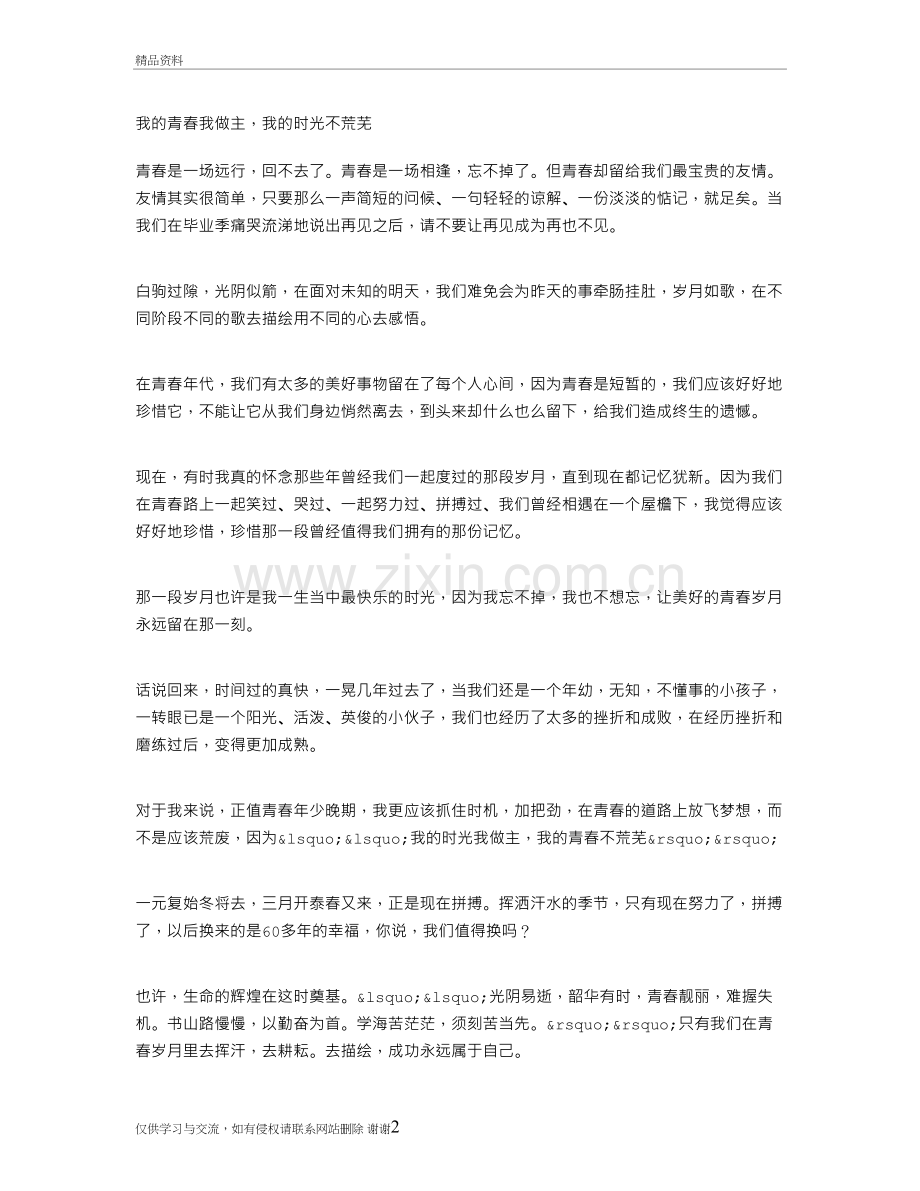 精品资料

我的青春我做主，我的时光不荒芜

青春是一场远行，回不去了。青春是一场相逢，忘不掉了。但青春却留给我们最宝贵的友情。友情其实很简单，只要那么一声简短的问候、一句轻轻的谅解、一份淡淡的惦记，就足矣。当我们在毕业季痛哭流涕地说出再见之后，请不要让再见成为再也不见。

白驹过隙，光阴似箭，在面对未知的明天，我们难免会为昨天的事牵肠挂肚，岁月如歌，在不同阶段不同的歌去描绘用不同的心去感悟。

在青春年代，我们有太多的美好事物留在了每个人心间，因为青春是短暂的，我们应该好好地珍惜它，不能让它从我们身边悄然离去，到头来却什么也么留下，给我们造成终生的遗憾。

现在，有时我真的怀念那些年曾经我们一起度过的那段岁月，直到现在都记忆犹新。因为我们在青春路上一起笑过、哭过、一起努力过、拼搏过、我们曾经相遇在一个屋檐下，我觉得应该好好地珍惜，珍惜那一段曾经值得我们拥有的那份记忆。

那一段岁月也许是我一生当中最快乐的时光，因为我忘不掉，我也不想忘，让美好的青春岁月永远留在那一刻。

话说回来，时间过的真快，一晃几年过去了，当我们还是一个年幼，无知，不懂事的小孩子，一转眼已是一个阳光、活泼、英俊的小伙子，我们也经历了太多的挫折和成败，在经历挫折和磨练过后，变得更加成熟。

对于我来说，正值青春年少晚期，我更应该抓住时机，加把劲，在青春的道路上放飞梦想，而不是应该荒废，因为&lsquo;&lsquo;我的时光我做主，我的青春不荒芜&rsquo;&rsquo;

一元复始冬将去，三月开泰春又来，正是现在拼搏。挥洒汗水的季节，只有现在努力了，拼搏了，以后换来的是60多年的幸福，你说，我们值得换吗？

也许，生命的辉煌在这时奠基。&lsquo;&lsquo;光阴易逝，韶华有时，青春靓丽，难握失机。书山路慢慢，以勤奋为首。学海苦茫茫，须刻苦当先。&rsquo;&rsquo;只有我们在青春岁月里去挥汗，去耕耘。去描绘，成功永远属于自己。

仅供学习与交流，如有侵权请联系网站删除 谢谢2

www.zixin.com.cn